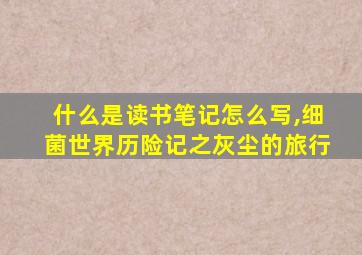 什么是读书笔记怎么写,细菌世界历险记之灰尘的旅行